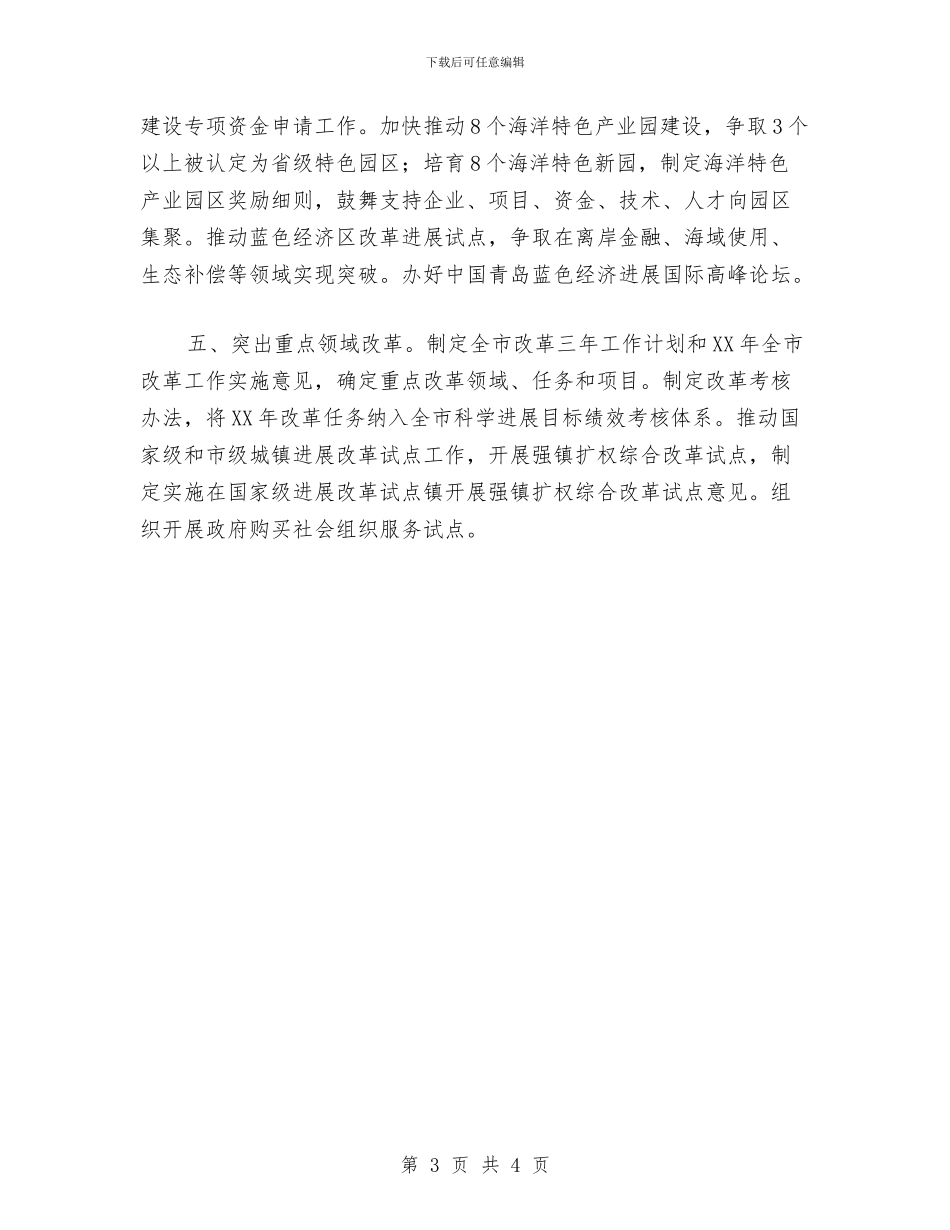 下载后可任意编辑

建设专项资金申请工作。加快推动8个海洋特色产业园建设，争取3个以上被认定为省级特色园区；培育8个海洋特色新园，制定海洋特色产业园区奖励细则，鼓舞支持企业、项目、资金、技术、人才向园区集聚。推动蓝色经济区改革进展试点，争取在离岸金融、海域使用、生态补偿等领域实现突破。办好中国青岛蓝色经济进展国际高峰论坛。

五、突出重点领域改革。制定全市改革三年工作计划和XX年全市改革工作实施意见，确定重点改革领域、任务和项目。制定改革考核办法，将XX年改革任务纳入全市科学进展目标绩效考核体系。推动国家级和市级城镇进展改革试点工作，开展强镇扩权综合改革试点，制定实施在国家级进展改革试点镇开展强镇扩权综合改革试点意见。组织开展政府购买社会组织服务试点。

第 3 页 共 4 页